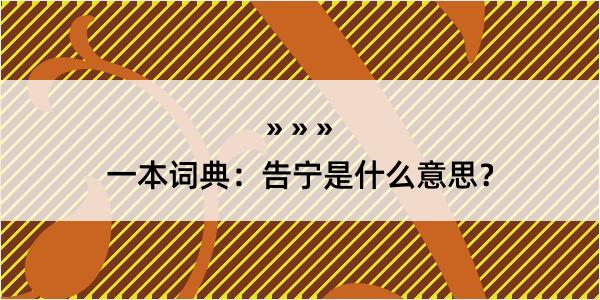 » » »

一本词典：告宁是什么意思？